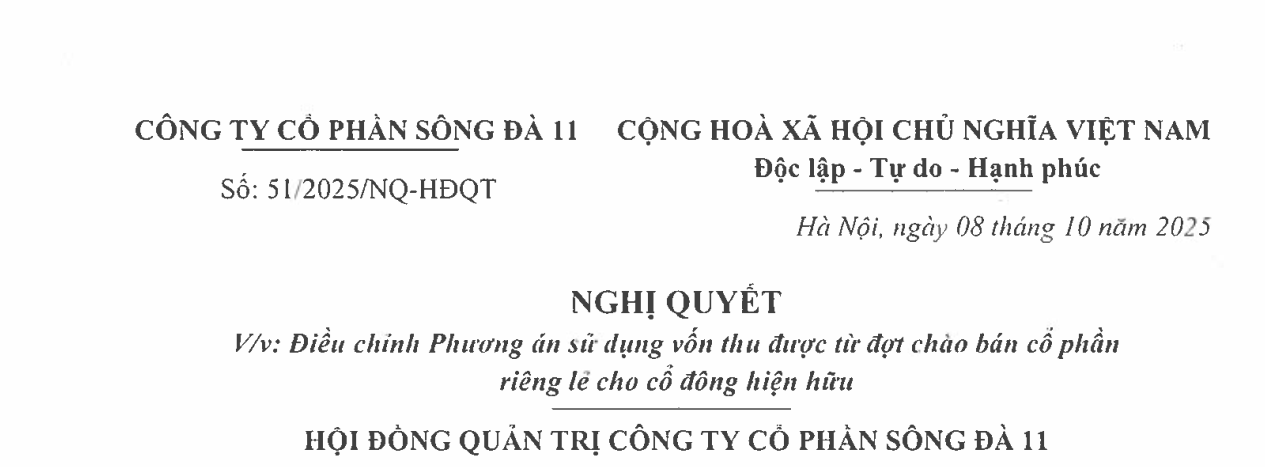 CÔNG TY CỔ PHẦN SÔNG ĐÀ 11

Số: 51/2025/NQ-HĐQT

CỘNG HOÀ XÃ HỘI CHỦ NGHĨA VIỆT NAM
Độc lập - Tự do - Hạnh phúc

Hà Nội, ngày 08 tháng 10 năm 2025

NGHỊ QUYẾT
V/v: Điều chỉnh Phương án sử dụng vốn thu được từ đợt chào bán cổ phần riêng lẻ cho cổ đông hiện hữu

HỘI ĐỒNG QUẢN TRỊ CÔNG TY CỔ PHẦN SÔNG ĐÀ 11